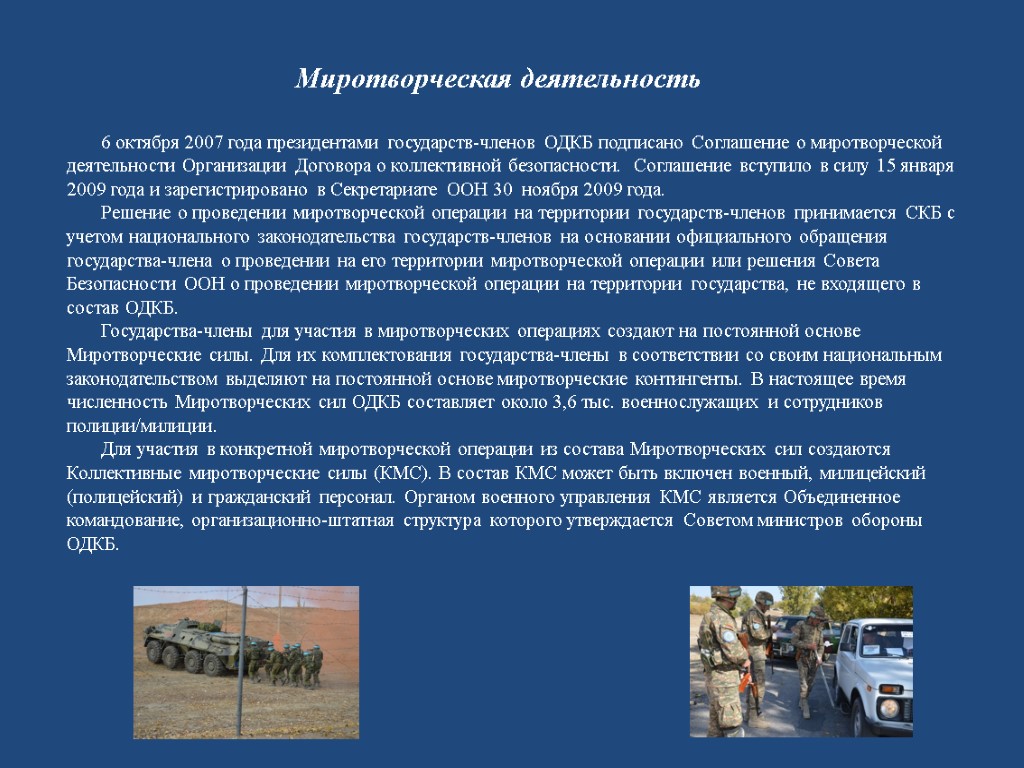 Миротворческая деятельность

6 октября 2007 года президентами государств-членов ОДКБ подписано Соглашение о миротворческой деятельности Организации Договора о коллективной безопасности. Соглашение вступило в силу 15 января 2009 года и зарегистрировано в Секретариате ООН 30 ноября 2009 года.

Решение о проведении миротворческой операции на территории государств-членов принимается СКБ с учетом национального законодательства государств-членов на основании официального обращения государства-члена о проведении на его территории миротворческой операции или решения Совета Безопасности ООН о проведении миротворческой операции на территории государства, не входящего в состав ОДКБ.

Государства-члены для участия в миротворческих операциях создают на постоянной основе Миротворческие силы. Для их комплектования государства-члены в соответствии со своим национальным законодательством выделяют на постоянной основе миротворческие контингенты. В настоящее время численность Миротворческих сил ОДКБ составляет около 3,6 тыс. военнослужащих и сотрудников полиции/милиции.

Для участия в конкретной миротворческой операции из состава Миротворческих сил создаются Коллективные миротворческие силы (КМС). В состав КМС может быть включен военный, милицейский (полицейский) и гражданский персонал. Органом военного управления КМС является Объединенное командование, организационно-штатная структура которого утверждается Советом министров обороны ОДКБ.